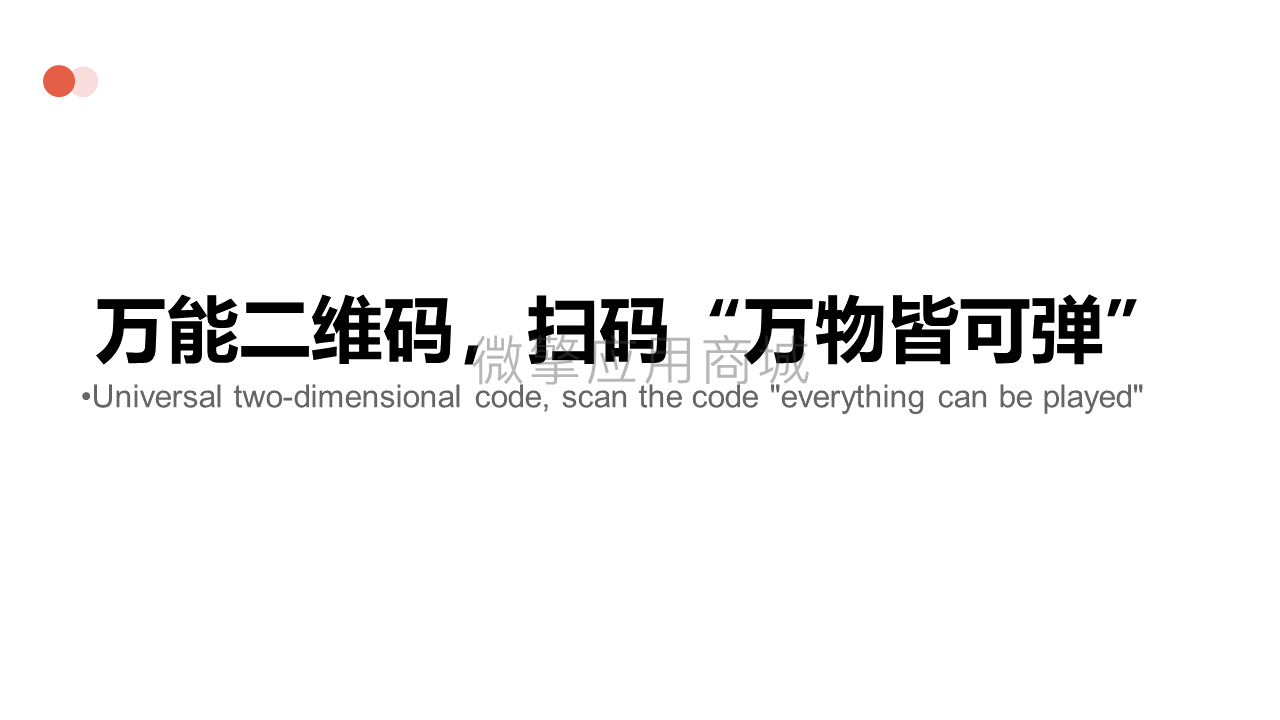 万能二维码，扫码“万物皆可弹”

微擎应用商城

•Universal two-dimensional code, scan the code "everything can be played"